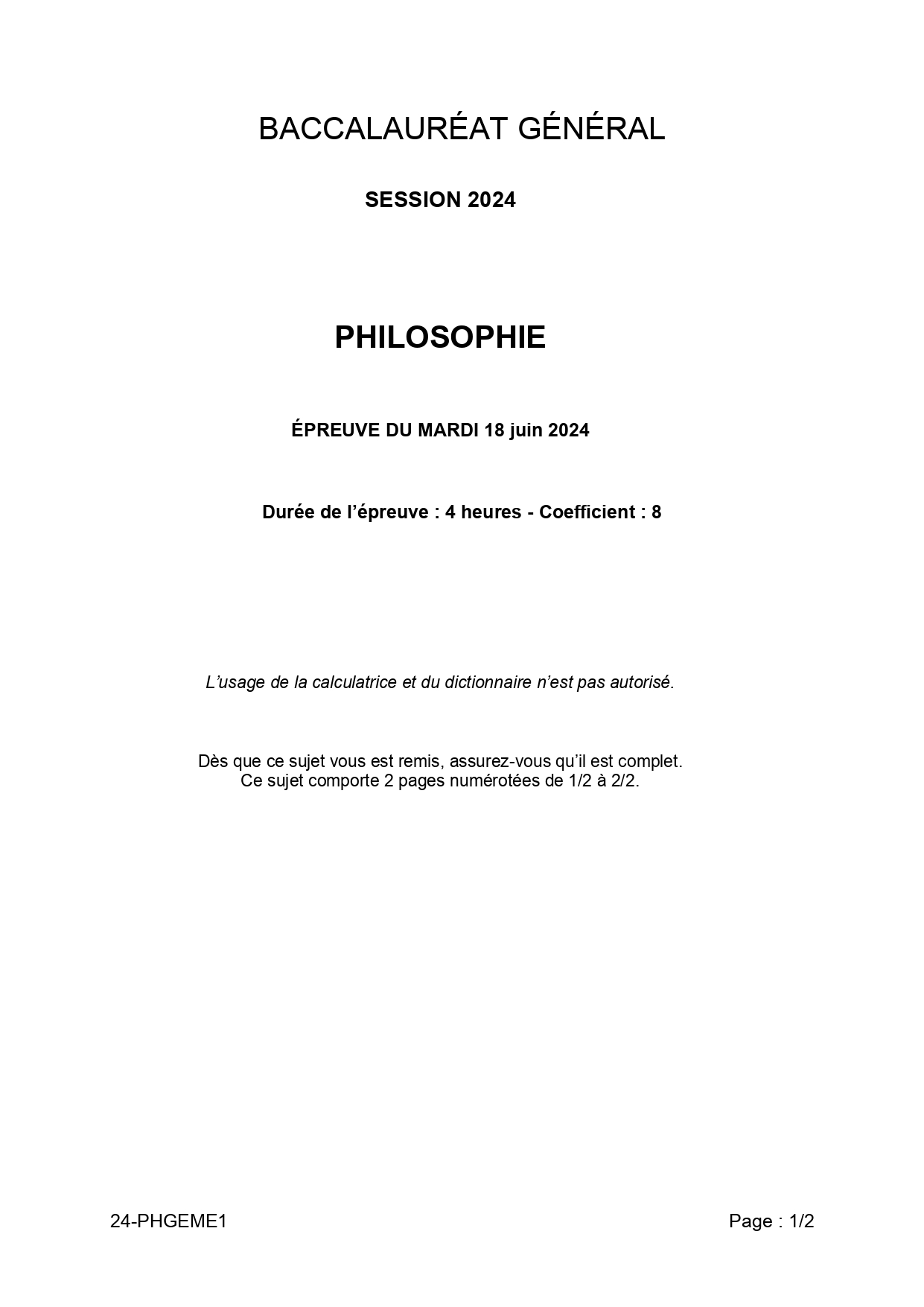 BACCALAURÉAT GÉNÉRAL

SESSION 2024

PHILOSOPHIE

ÉPREUVE DU MARDI 18 juin 2024

Durée de l'épreuve : 4 heures - Coefficient : 8

L'usage de la calculatrice et du dictionnaire n'est pas autorisé.

Dès que ce sujet vous est remis, assurez-vous qu'il est complet.
Ce sujet comporte 2 pages numérotées de 1/2 à 2/2.

24-PHGEME1

Page : 1/2